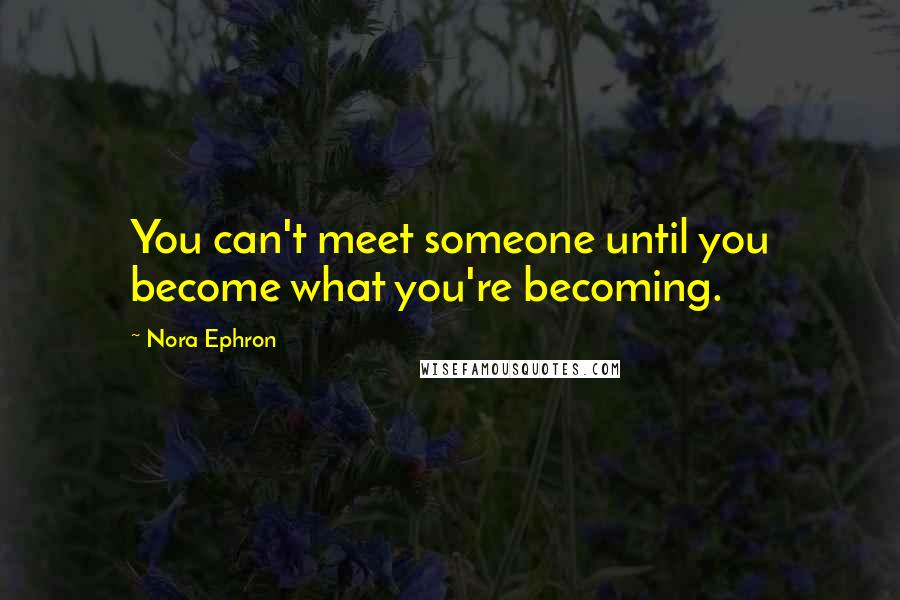 You can't meet someone until you become what you're becoming.

~ Nora Ephron

WISEFAMOUSQUOTES.COM